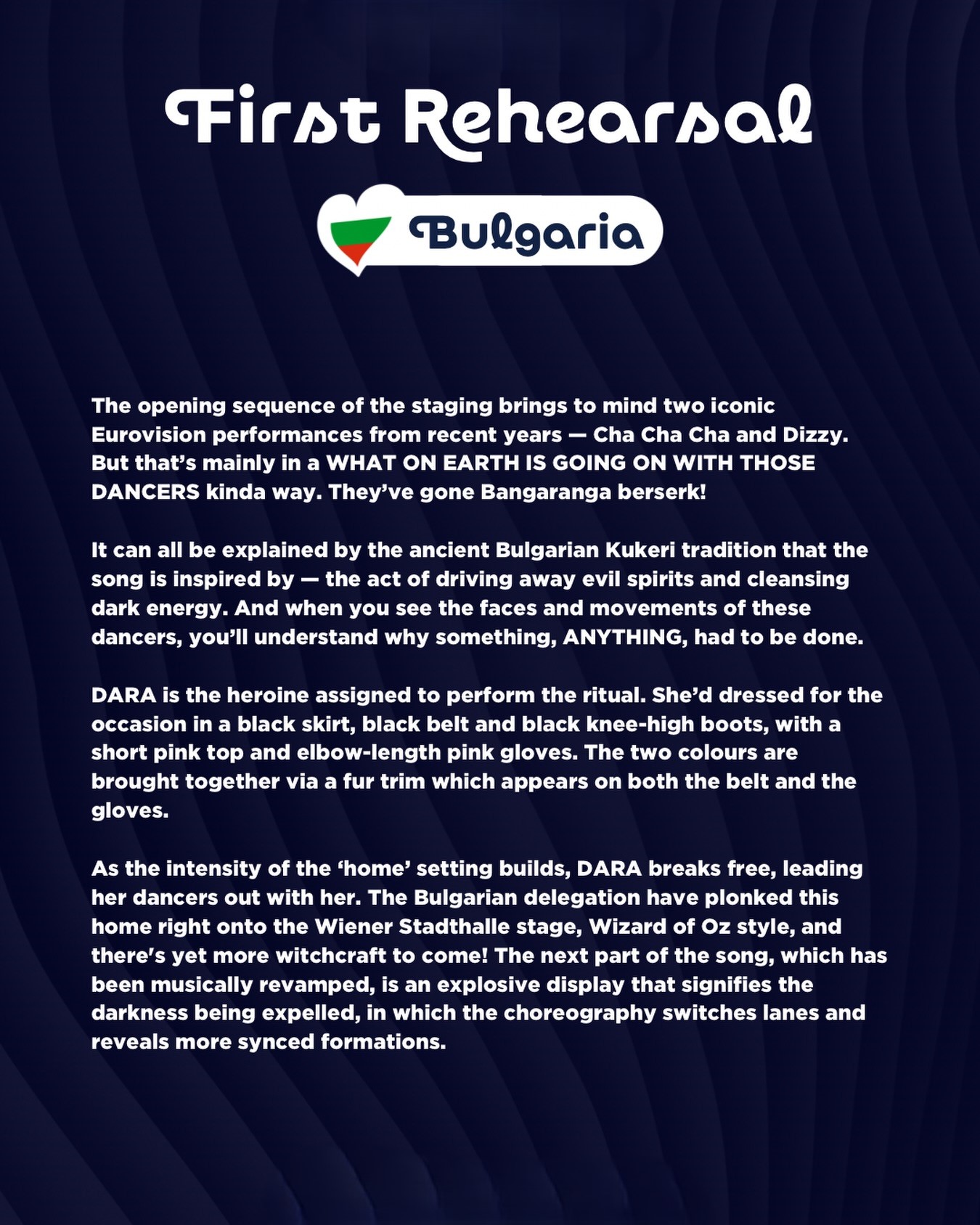 First Rehearsal

Bulgaria

The opening sequence of the staging brings to mind two iconic Eurovision performances from recent years — Cha Cha Cha and Dizzy. But that's mainly in a WHAT ON EARTH IS GOING ON WITH THOSE DANCERS kinda way. They've gone Bangaranga berserk!

It can all be explained by the ancient Bulgarian Kukeri tradition that the song is inspired by — the act of driving away evil spirits and cleansing dark energy. And when you see the faces and movements of these dancers, you'll understand why something, ANYTHING, had to be done.

DARA is the heroine assigned to perform the ritual. She'd dressed for the occasion in a black skirt, black belt and black knee-high boots, with a short pink top and elbow-length pink gloves. The two colours are brought together via a fur trim which appears on both the belt and the gloves.

As the intensity of the 'home' setting builds, DARA breaks free, leading her dancers out with her. The Bulgarian delegation have plonked this home right onto the Wiener Stadthalle stage, Wizard of Oz style, and there's yet more witchcraft to come! The next part of the song, which has been musically revamped, is an explosive display that signifies the darkness being expelled, in which the choreography switches lanes and reveals more synced formations.